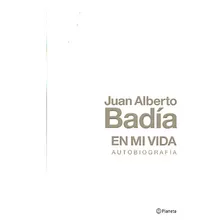 Juan Alberto
Badía
EN MI VIDA
AUTOBIOGRAFÍA

Planeta